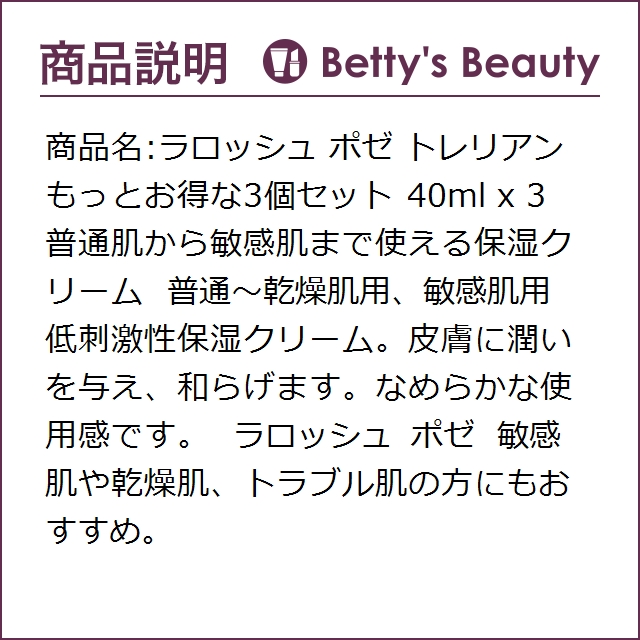 商品説明 Betty's Beauty

商品名:ラロッシュ ポゼ トレリアン もっとお得な3個セット 40ml x 3 普通肌から敏感肌まで使える保湿クリーム　普通～乾燥肌用、敏感肌用 低刺激性保湿クリーム。皮膚に潤いを与え、和らげます。なめらかな使用感です。　ラロッシュ ポゼ 敏感肌や乾燥肌、トラブル肌の方にもおすすめ。